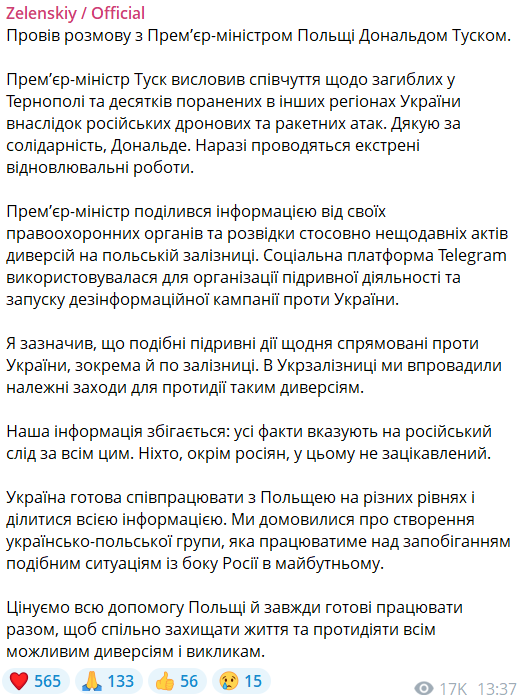 Zelenskiy / Official
Провів розмову з Прем'єр-міністром Польщі Дональдом Туском.

Прем'єр-міністр Туск висловив співчуття щодо загиблих у Тернополі та десятків поранених в інших регіонах України внаслідок російських дронових та ракетних атак. Дякую за солідарність, Дональде. Наразі проводяться екстрені відновлювальні роботи.

Прем'єр-міністр поділився інформацією від своїх правоохоронних органів та розвідки стосовно нещодавніх актів диверсій на польській залізниці. Соціальна платформа Telegram використовувалася для організації підривної діяльності та запуску дезінформаційної кампанії проти України.

Я зазначив, що подібні підривні дії щодня спрямовані проти України, зокрема й по залізниці. В Укрзалізниці ми впровадили належні заходи для протидії таким диверсіям.

Наша інформація збігається: усі факти вказують на російський слід за всім цим. Ніхто, окрім росіян, у цьому не зацікавлений.

Україна готова співпрацювати з Польщею на різних рівнях і ділитися всією інформацією. Ми домовилися про створення українсько-польської групи, яка працюватиме над запобіганням подібним ситуаціям із боку Росії в майбутньому.

Цінуємо всю допомогу Польщі й завжди готові працювати разом, щоб спільно захищати життя та протидіяти всім можливим диверсіям і викликам.

❤️ 565 🙏 133 👍 56 😢 15 17K 13:37